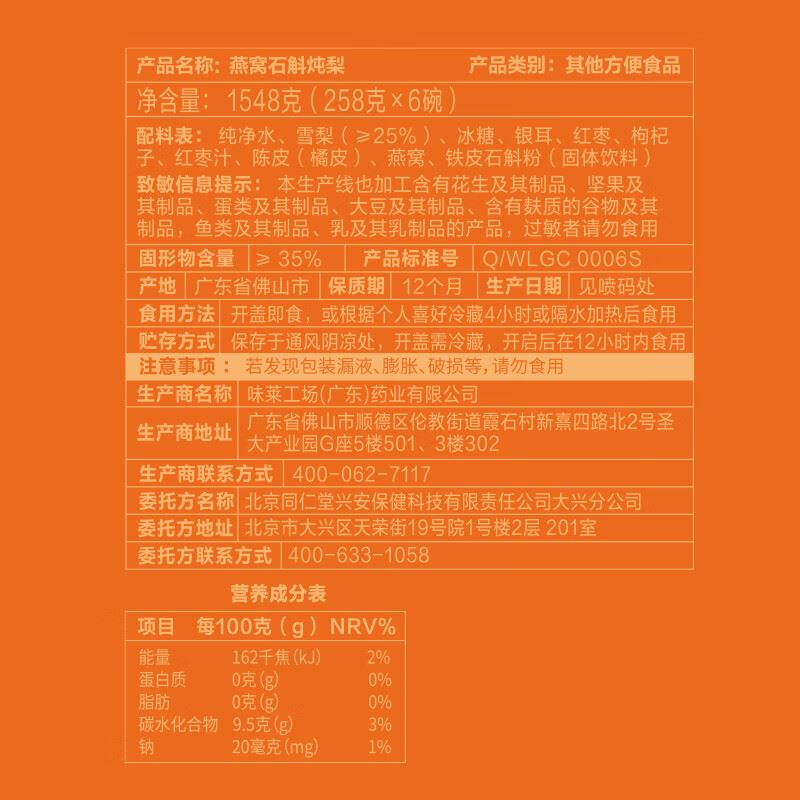 产品名称：燕窝石斛炖梨 产品类别：其他方便食品

净含量：1548克（258克×6碗）

配料表：纯净水、雪梨（≥25%）、冰糖、银耳、红枣、枸杞子、红枣汁、陈皮（橘皮）、燕窝、铁皮石斛粉（固体饮料）

致敏信息提示：本生产线也加工含有花生及其制品、坚果及其制品、蛋类及其制品、大豆及其制品、含有麸质的谷物及其制品，鱼类及其制品、乳及其乳制品的产品，过敏者请勿食用

固形物含量 ≥35% 产品标准号 Q/WLGC 0006S

产地 广东省佛山市 保质期 12个月 生产日期 见喷码处

食用方法 开盖即食，或根据个人喜好冷藏4小时或隔水加热后食用

贮存方式 保存于通风阴凉处，开盖需冷藏，开启后在12小时内食用

注意事项：若发现包装漏液、膨胀、破损等，请勿食用

生产商名称 味莱工场(广东)药业有限公司

生产商地址 广东省佛山市顺德区伦教街道霞石村新熹四路北2号圣大产业园G座5楼501、3楼302

生产商联系方式 400-062-7117

委托方名称 北京同仁堂兴安保健科技有限责任公司大兴分公司

委托方地址 北京市大兴区天荣街19号院1号楼2层 201室

委托方联系方式 400-633-1058

营养成分表

| 项目 | 每100克（g） | NRV% |
|---|---|---|
| 能量 | 162千焦(kJ) | 2% |
| 蛋白质 | 0克(g) | 0% |
| 脂肪 | 0克(g) | 0% |
| 碳水化合物 | 9.5克(g) | 3% |
| 钠 | 20毫克(mg) | 1% |